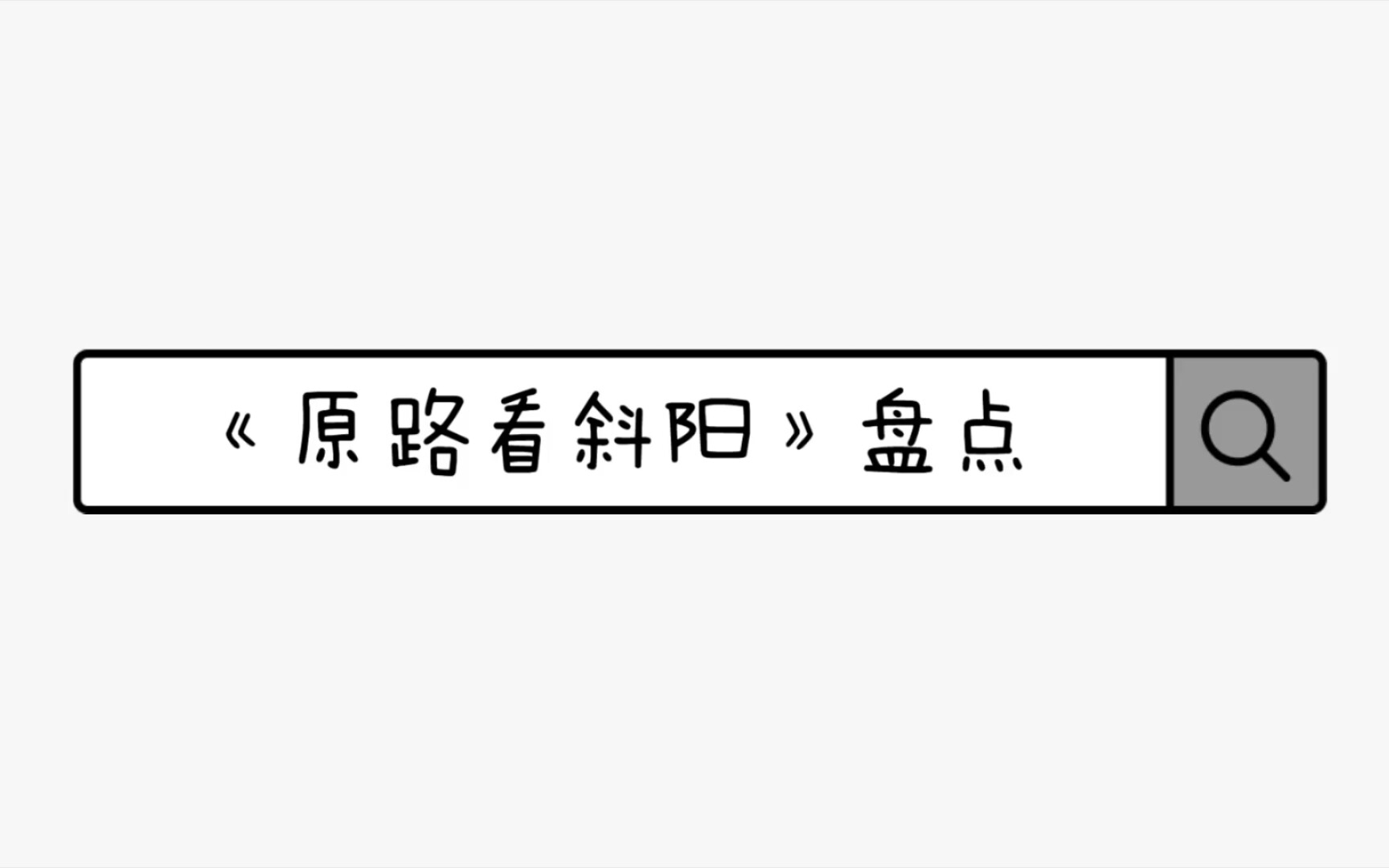 《原路看斜阳》盘点